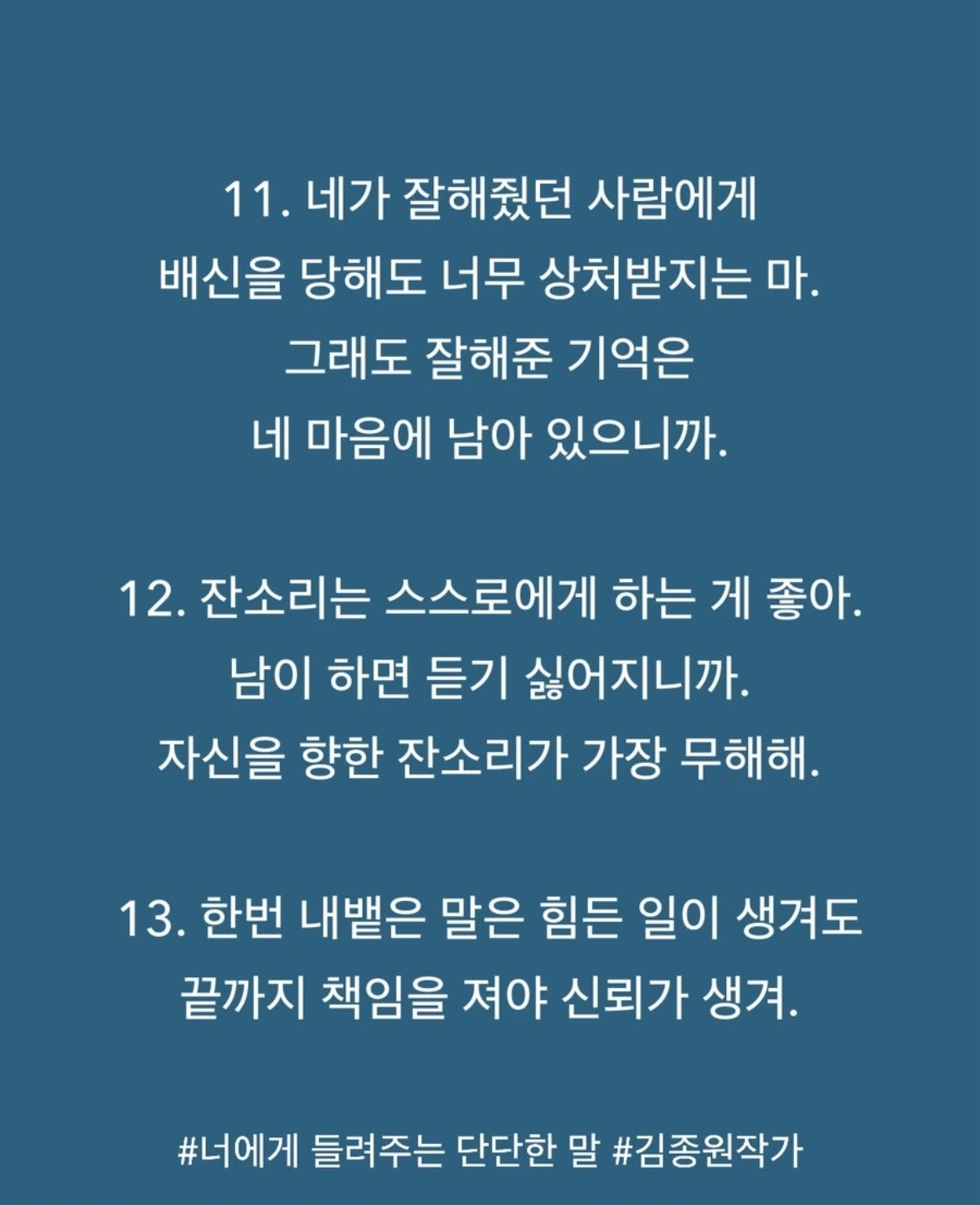 11. 네가 잘해줬던 사람에게
배신을 당해도 너무 상처받지는 마.
그래도 잘해준 기억은
네 마음에 남아 있으니까.

12. 잔소리는 스스로에게 하는 게 좋아.
남이 하면 듣기 싫어지니까.
자신을 향한 잔소리가 가장 무해해.

13. 한번 내뱉은 말은 힘든 일이 생겨도
끝까지 책임을 져야 신뢰가 생겨.

#너에게 들려주는 단단한 말 #김종원작가